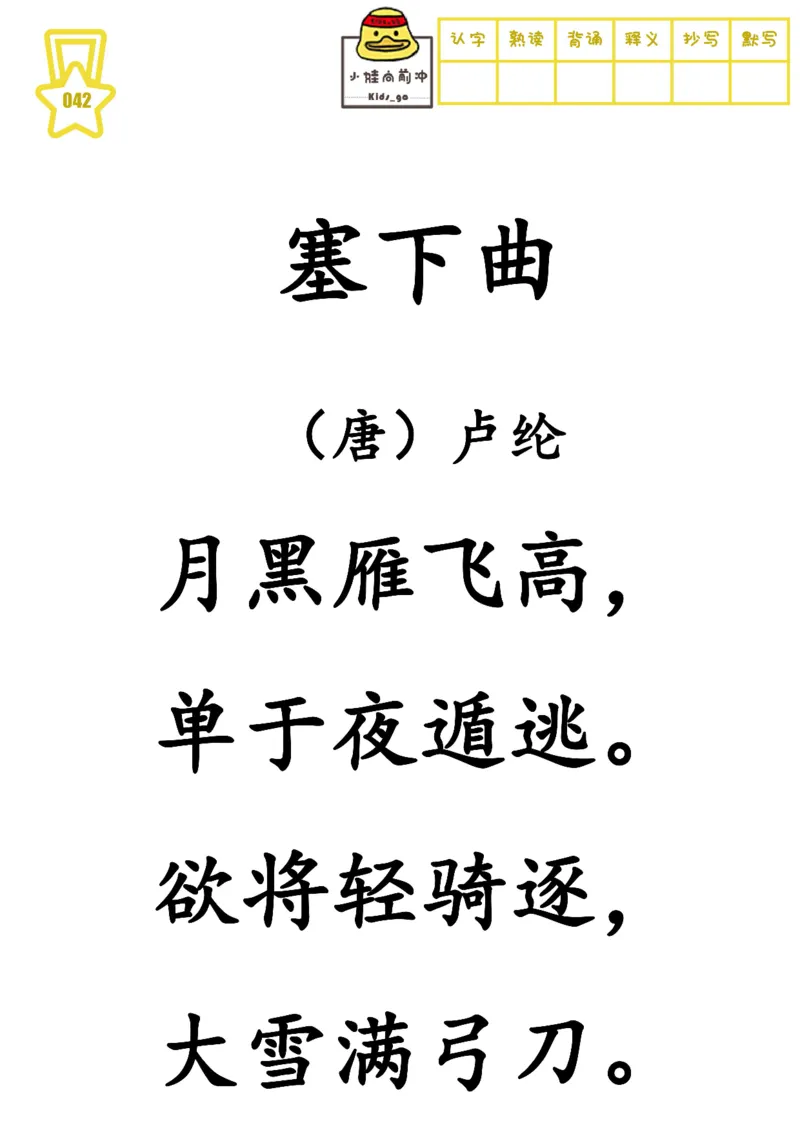 042

小娃向前冲
Kids_go

| 认字 | 熟读 | 背诵 | 释义 | 抄写 | 默写 |
|---|---|---|---|---|---|
| | | | | | |

塞下曲

（唐）卢纶

月黑雁飞高，

单于夜遁逃。

欲将轻骑逐，

大雪满弓刀。